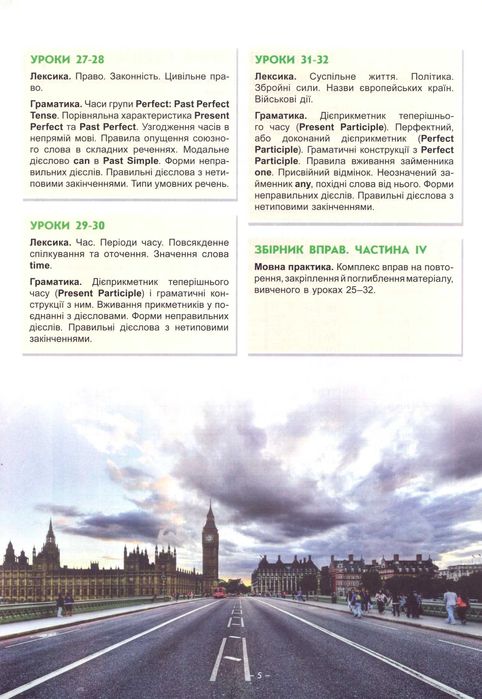 УРОКИ 27-28

Лексика. Право. Законність. Цивільне право.

Граматика. Часи групи Perfect: Past Perfect Tense. Порівняльна характеристика Present Perfect та Past Perfect. Узгодження часів в непрямій мові. Правила опущення союзного слова в складних реченнях. Модальне дієслово can в Past Simple. Форми неправильних дієслів. Правильні дієслова з нетиповими закінченнями. Типи умовних речень.

УРОКИ 29-30

Лексика. Час. Періоди часу. Повсякденне спілкування та оточення. Значення слова time.

Граматика. Дієприкметник теперішнього часу (Present Participle) і граматичні конструкції з ним. Вживання прикметників у поєднанні з дієсловами. Форми неправильних дієслів. Правильні дієслова з нетиповими закінченнями.

УРОКИ 31-32

Лексика. Суспільне життя. Політика. Збройні сили. Назви європейських країн. Військові дії.

Граматика. Дієприкметник теперішнього часу (Present Participle). Перфектний, або доконаний дієприкметник (Perfect Participle). Граматичні конструкції з Perfect Participle. Правила вживання займенника one. Присвійний відмінок. Неозначений займенник any, похідні слова від нього. Форми неправильних дієслів. Правильні дієслова з нетиповими закінченнями.

ЗБІРНИК ВПРАВ. ЧАСТИНА IV

Мовна практика. Комплекс вправ на повторення, закріплення й поглиблення матеріалу, вивченого в уроках 25–32.

– 5 –